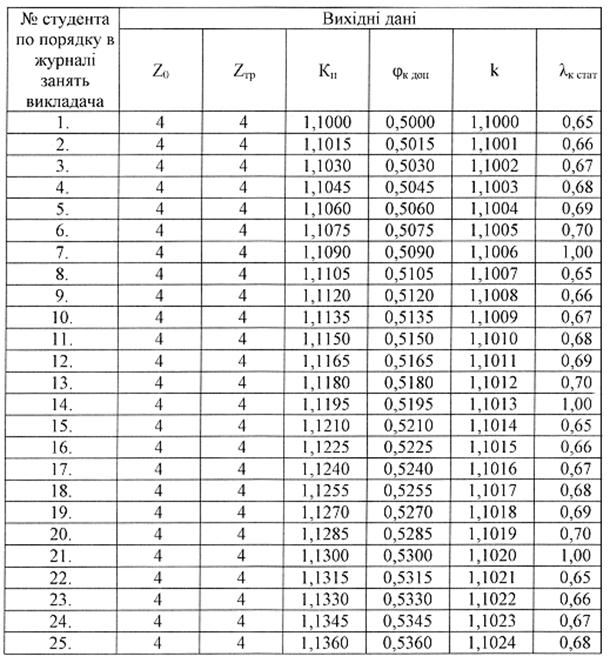 | № студента по порядку в журналі занять викладача | Вихідні дані | | | | | |
|---|---|---|---|---|---|---|
| | $Z_0$ | $Z_{тр}$ | $K_п$ | $\varphi_{к\ доп}$ | k | $\lambda_{к\ стат}$ |
| 1. | 4 | 4 | 1,1000 | 0,5000 | 1,1000 | 0,65 |
| 2. | 4 | 4 | 1,1015 | 0,5015 | 1,1001 | 0,66 |
| 3. | 4 | 4 | 1,1030 | 0,5030 | 1,1002 | 0,67 |
| 4. | 4 | 4 | 1,1045 | 0,5045 | 1,1003 | 0,68 |
| 5. | 4 | 4 | 1,1060 | 0,5060 | 1,1004 | 0,69 |
| 6. | 4 | 4 | 1,1075 | 0,5075 | 1,1005 | 0,70 |
| 7. | 4 | 4 | 1,1090 | 0,5090 | 1,1006 | 1,00 |
| 8. | 4 | 4 | 1,1105 | 0,5105 | 1,1007 | 0,65 |
| 9. | 4 | 4 | 1,1120 | 0,5120 | 1,1008 | 0,66 |
| 10. | 4 | 4 | 1,1135 | 0,5135 | 1,1009 | 0,67 |
| 11. | 4 | 4 | 1,1150 | 0,5150 | 1,1010 | 0,68 |
| 12. | 4 | 4 | 1,1165 | 0,5165 | 1,1011 | 0,69 |
| 13. | 4 | 4 | 1,1180 | 0,5180 | 1,1012 | 0,70 |
| 14. | 4 | 4 | 1,1195 | 0,5195 | 1,1013 | 1,00 |
| 15. | 4 | 4 | 1,1210 | 0,5210 | 1,1014 | 0,65 |
| 16. | 4 | 4 | 1,1225 | 0,5225 | 1,1015 | 0,66 |
| 17. | 4 | 4 | 1,1240 | 0,5240 | 1,1016 | 0,67 |
| 18. | 4 | 4 | 1,1255 | 0,5255 | 1,1017 | 0,68 |
| 19. | 4 | 4 | 1,1270 | 0,5270 | 1,1018 | 0,69 |
| 20. | 4 | 4 | 1,1285 | 0,5285 | 1,1019 | 0,70 |
| 21. | 4 | 4 | 1,1300 | 0,5300 | 1,1020 | 1,00 |
| 22. | 4 | 4 | 1,1315 | 0,5315 | 1,1021 | 0,65 |
| 23. | 4 | 4 | 1,1330 | 0,5330 | 1,1022 | 0,66 |
| 24. | 4 | 4 | 1,1345 | 0,5345 | 1,1023 | 0,67 |
| 25. | 4 | 4 | 1,1360 | 0,5360 | 1,1024 | 0,68 |